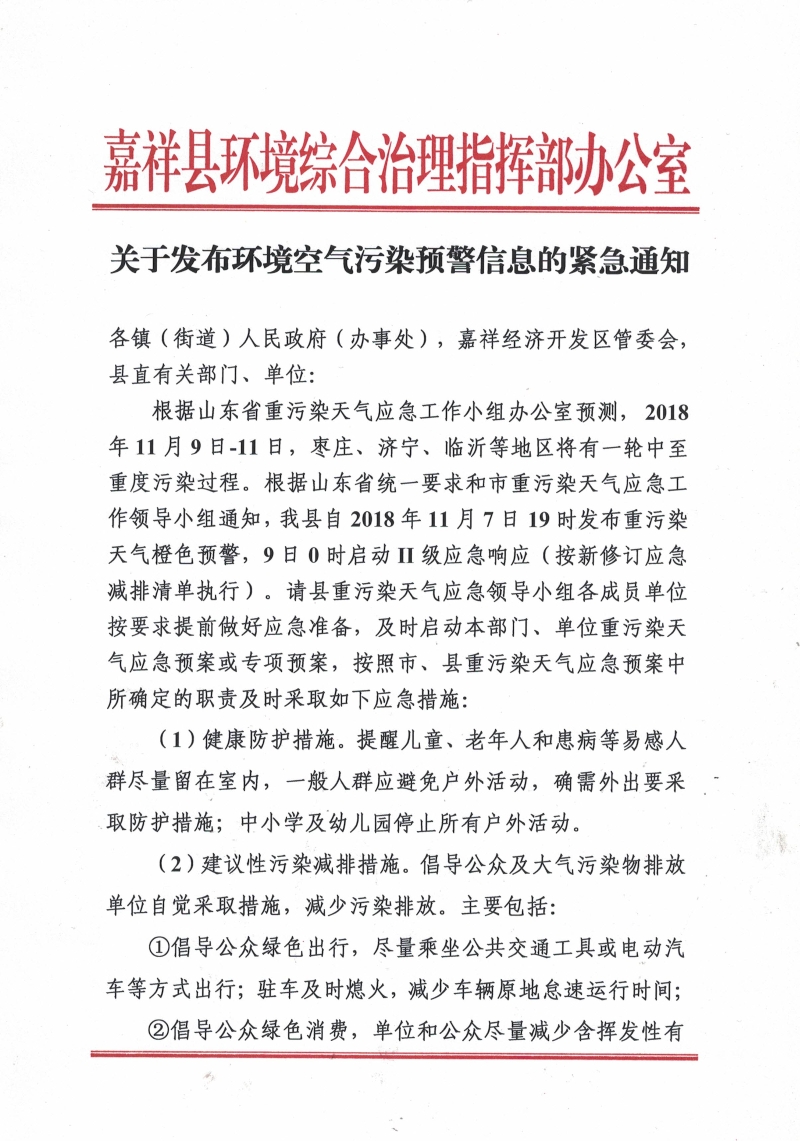 嘉祥县环境综合治理指挥部办公室

关于发布环境空气污染预警信息的紧急通知

各镇（街道）人民政府（办事处），嘉祥经济开发区管委会，县直有关部门、单位:

根据山东省重污染天气应急工作小组办公室预测，2018年11月9日-11日，枣庄、济宁、临沂等地区将有一轮中至重度污染过程。根据山东省统一要求和市重污染天气应急工作领导小组通知，我县自2018年11月7日19时发布重污染天气橙色预警，9日0时启动II级应急响应（按新修订应急减排清单执行）。请县重污染天气应急领导小组各成员单位按要求提前做好应急准备，及时启动本部门、单位重污染天气应急预案或专项预案，按照市、县重污染天气应急预案中所确定的职责及时采取如下应急措施:

（1）健康防护措施。提醒儿童、老年人和患病等易感人群尽量留在室内，一般人群应避免户外活动，确需外出要采取防护措施；中小学及幼儿园停止所有户外活动。

（2）建议性污染减排措施。倡导公众及大气污染物排放单位自觉采取措施，减少污染排放。主要包括:

①倡导公众绿色出行，尽量乘坐公共交通工具或电动汽车等方式出行；驻车及时熄火，减少车辆原地怠速运行时间；

②倡导公众绿色消费，单位和公众尽量减少含挥发性有